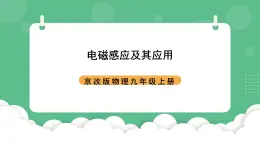 电磁感应及其应用

京改版物理九年级上册